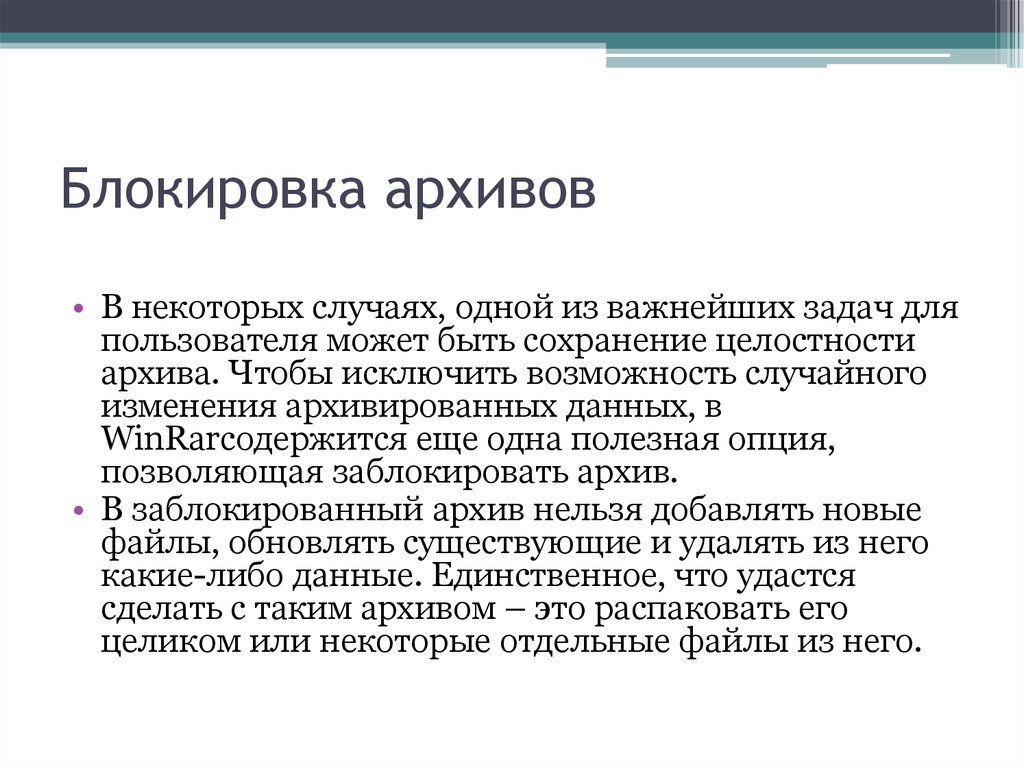 Блокировка архивов

• В некоторых случаях, одной из важнейших задач для пользователя может быть сохранение целостности архива. Чтобы исключить возможность случайного изменения архивированных данных, в WinRarсодержится еще одна полезная опция, позволяющая заблокировать архив.
• В заблокированный архив нельзя добавлять новые файлы, обновлять существующие и удалять из него какие-либо данные. Единственное, что удастся сделать с таким архивом – это распаковать его целиком или некоторые отдельные файлы из него.